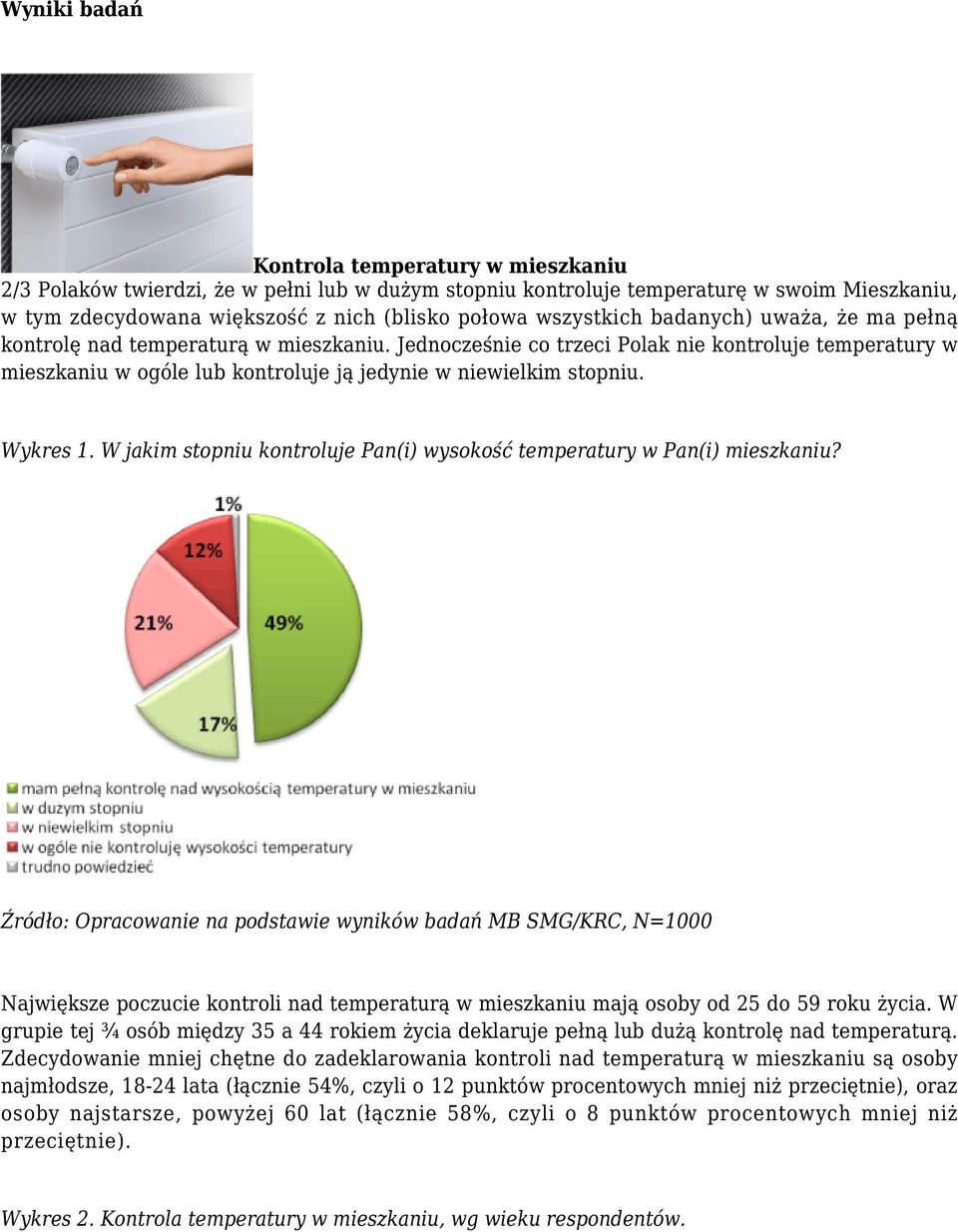 Wyniki badań

Kontrola temperatury w mieszkaniu
2/3 Polaków twierdzi, że w pełni lub w dużym stopniu kontroluje temperaturę w swoim Mieszkaniu, w tym zdecydowana większość z nich (blisko połowa wszystkich badanych) uważa, że ma pełną kontrolę nad temperaturą w mieszkaniu. Jednocześnie co trzeci Polak nie kontroluje temperatury w mieszkaniu w ogóle lub kontroluje ją jedynie w niewielkim stopniu.

Wykres 1. W jakim stopniu kontroluje Pan(i) wysokość temperatury w Pan(i) mieszkaniu?

1%
12%
21%
49%
17%

mam pełną kontrolę nad wysokością temperatury w mieszkaniu
w dużym stopniu
w niewielkim stopniu
w ogóle nie kontroluję wysokości temperatury
trudno powiedzieć

Źródło: Opracowanie na podstawie wyników badań MB SMG/KRC, N=1000

Największe poczucie kontroli nad temperaturą w mieszkaniu mają osoby od 25 do 59 roku życia. W grupie tej ¾ osób między 35 a 44 rokiem życia deklaruje pełną lub dużą kontrolę nad temperaturą. Zdecydowanie mniej chętne do zadeklarowania kontroli nad temperaturą w mieszkaniu są osoby najmłodsze, 18-24 lata (łącznie 54%, czyli o 12 punktów procentowych mniej niż przeciętnie), oraz osoby najstarsze, powyżej 60 lat (łącznie 58%, czyli o 8 punktów procentowych mniej niż przeciętnie).

Wykres 2. Kontrola temperatury w mieszkaniu, wg wieku respondentów.